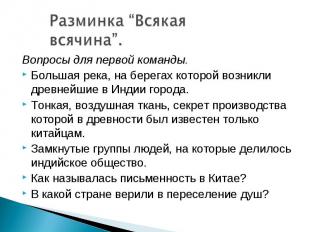 Разминка “Всякая всячина”.

Вопросы для первой команды.

Большая река, на берегах которой возникли древнейшие в Индии города.

Тонкая, воздушная ткань, секрет производства которой в древности был известен только китайцам.

Замкнутые группы людей, на которые делилось индийское общество.

Как называлась письменность в Китае?

В какой стране верили в переселение душ?